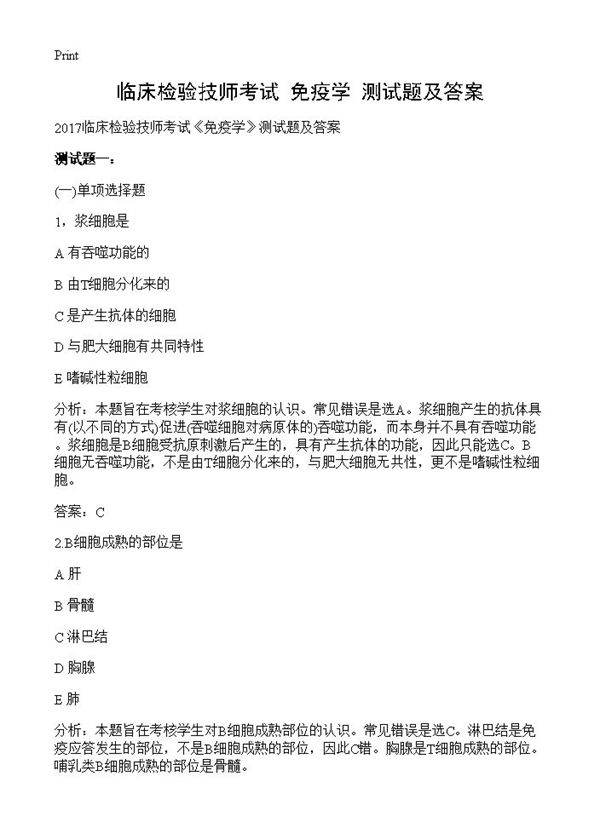 Print

临床检验技师考试 免疫学 测试题及答案

2017临床检验技师考试《免疫学》测试题及答案

测试题一：

(一)单项选择题

1，浆细胞是

A 有吞噬功能的

B 由T细胞分化来的

C 是产生抗体的细胞

D 与肥大细胞有共同特性

E 嗜碱性粒细胞

分析：本题旨在考核学生对浆细胞的认识。常见错误是选A。浆细胞产生的抗体具有(以不同的方式)促进(吞噬细胞对病原体的)吞噬功能，而本身并不具有吞噬功能。浆细胞是B细胞受抗原刺激后产生的，具有产生抗体的功能，因此只能选C。B细胞无吞噬功能，不是由T细胞分化来的，与肥大细胞无共性，更不是嗜碱性粒细胞。

答案：C

2.B细胞成熟的部位是

A 肝

B 骨髓

C 淋巴结

D 胸腺

E 肺

分析：本题旨在考核学生对B细胞成熟部位的认识。常见错误是选C。淋巴结是免疫应答发生的部位，不是B细胞成熟的部位，因此C错。胸腺是T细胞成熟的部位。哺乳类B细胞成熟的部位是骨髓。